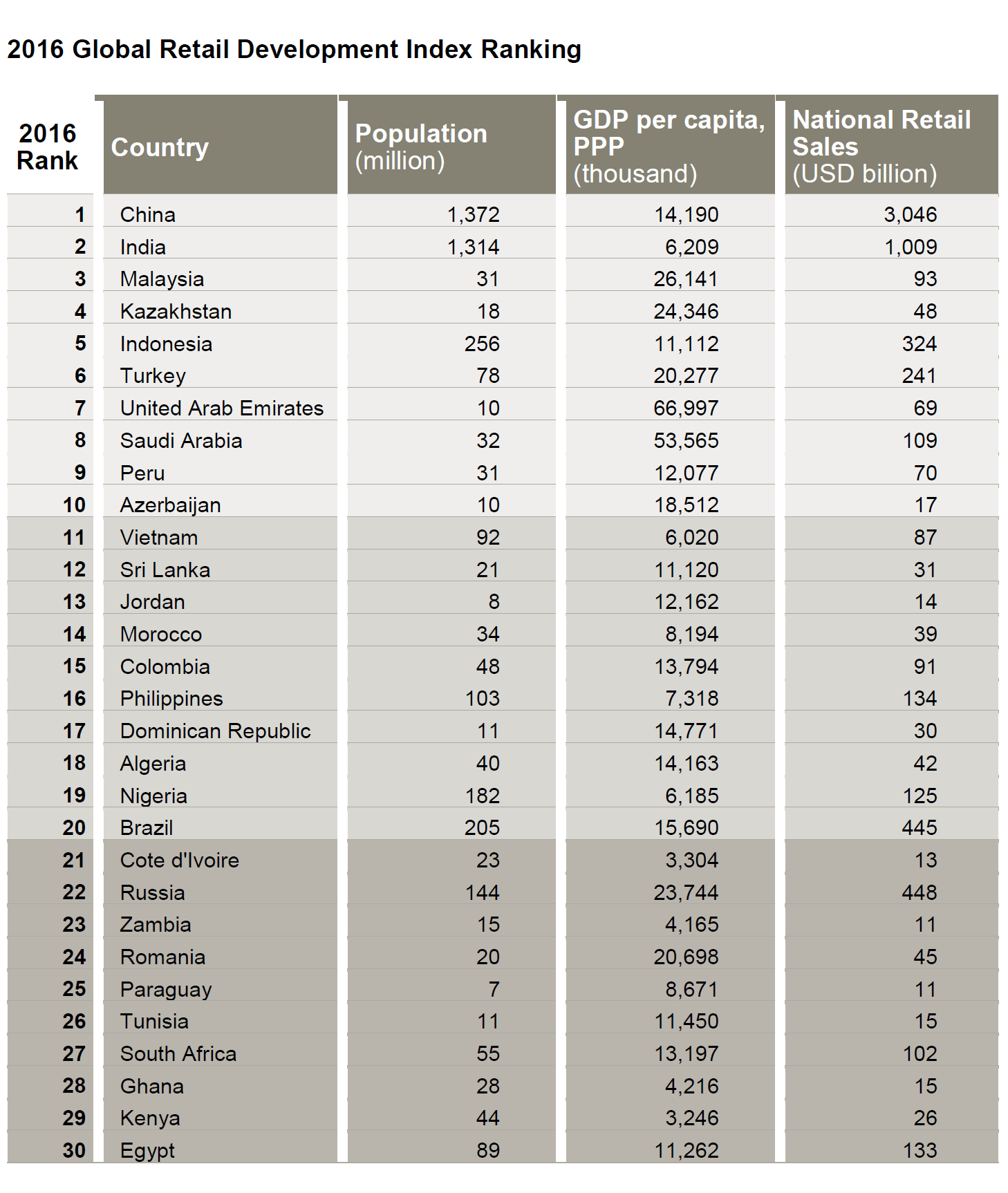 2016 Global Retail Development Index Ranking

| 2016 Rank | Country | Population (million) | GDP per capita, PPP (thousand) | National Retail Sales (USD billion) |
|---|---|---|---|---|
| 1 | China | 1,372 | 14,190 | 3,046 |
| 2 | India | 1,314 | 6,209 | 1,009 |
| 3 | Malaysia | 31 | 26,141 | 93 |
| 4 | Kazakhstan | 18 | 24,346 | 48 |
| 5 | Indonesia | 256 | 11,112 | 324 |
| 6 | Turkey | 78 | 20,277 | 241 |
| 7 | United Arab Emirates | 10 | 66,997 | 69 |
| 8 | Saudi Arabia | 32 | 53,565 | 109 |
| 9 | Peru | 31 | 12,077 | 70 |
| 10 | Azerbaijan | 10 | 18,512 | 17 |
| 11 | Vietnam | 92 | 6,020 | 87 |
| 12 | Sri Lanka | 21 | 11,120 | 31 |
| 13 | Jordan | 8 | 12,162 | 14 |
| 14 | Morocco | 34 | 8,194 | 39 |
| 15 | Colombia | 48 | 13,794 | 91 |
| 16 | Philippines | 103 | 7,318 | 134 |
| 17 | Dominican Republic | 11 | 14,771 | 30 |
| 18 | Algeria | 40 | 14,163 | 42 |
| 19 | Nigeria | 182 | 6,185 | 125 |
| 20 | Brazil | 205 | 15,690 | 445 |
| 21 | Cote d'Ivoire | 23 | 3,304 | 13 |
| 22 | Russia | 144 | 23,744 | 448 |
| 23 | Zambia | 15 | 4,165 | 11 |
| 24 | Romania | 20 | 20,698 | 45 |
| 25 | Paraguay | 7 | 8,671 | 11 |
| 26 | Tunisia | 11 | 11,450 | 15 |
| 27 | South Africa | 55 | 13,197 | 102 |
| 28 | Ghana | 28 | 4,216 | 15 |
| 29 | Kenya | 44 | 3,246 | 26 |
| 30 | Egypt | 89 | 11,262 | 133 |